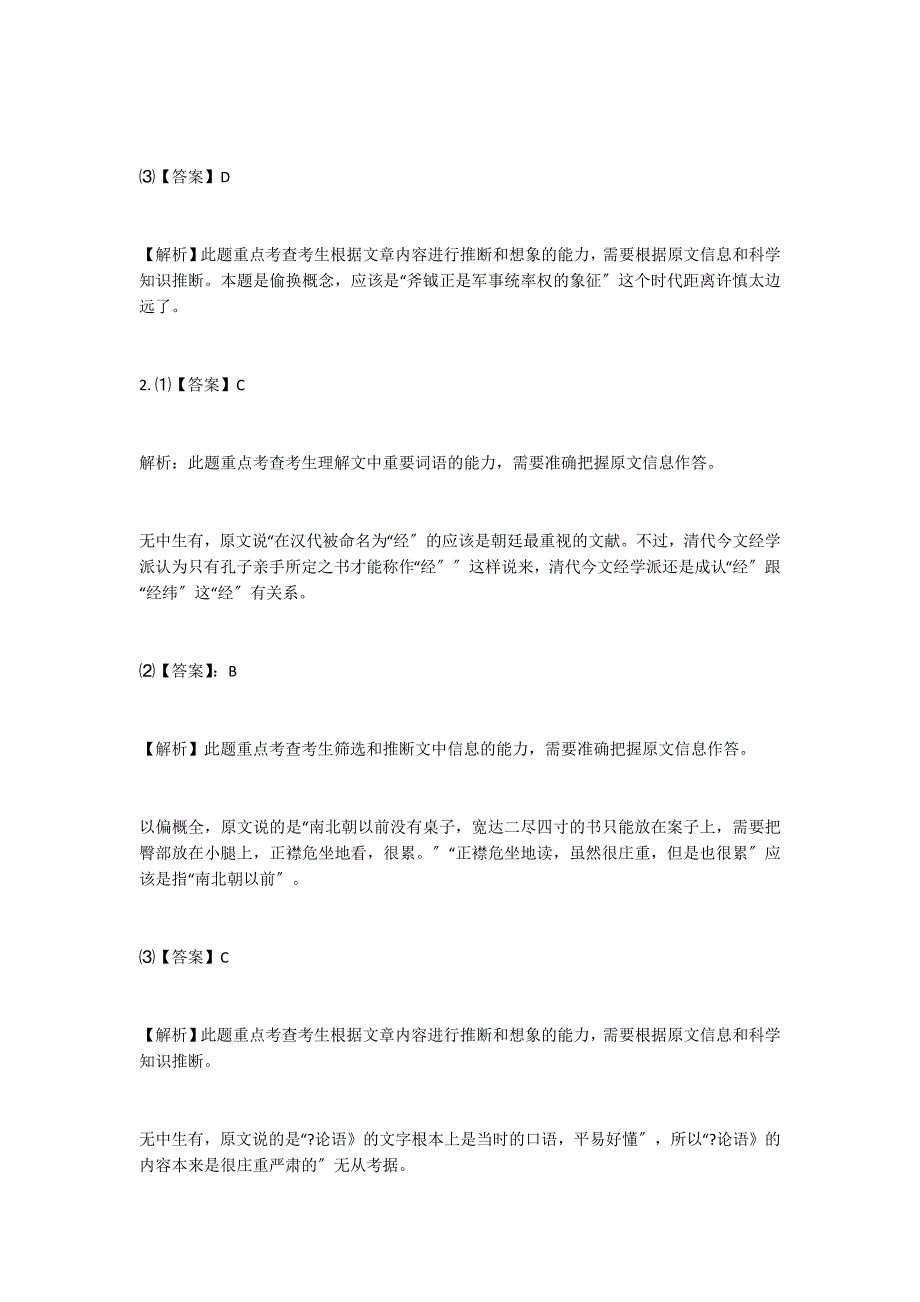 ⑶【答案】D

【解析】此题重点考查考生根据文章内容进行推断和想象的能力，需要根据原文信息和科学知识推断。本题是偷换概念，应该是“斧钺正是军事统率权的象征″这个时代距离许慎太边远了。

2. ⑴【答案】C

解析：此题重点考查考生理解文中重要词语的能力，需要准确把握原文信息作答。

无中生有，原文说“在汉代被命名为“经″的应该是朝廷最重视的文献。不过，清代今文经学派认为只有孔子亲手所定之书才能称作“经″″这样说来，清代今文经学派还是成认“经″跟“经纬″这“经″有关系。

⑵【答案】：B

【解析】此题重点考查考生筛选和推断文中信息的能力，需要准确把握原文信息作答。

以偏概全，原文说的是“南北朝以前没有桌子，宽达二尽四寸的书只能放在案子上，需要把臀部放在小腿上，正襟危坐地看，很累。″“正襟危坐地读，虽然很庄重，但是也很累″应该是指“南北朝以前″。

⑶【答案】C

【解析】此题重点考查考生根据文章内容进行推断和想象的能力，需要根据原文信息和科学知识推断。

无中生有，原文说的是“?论语》的文字根本上是当时的口语，平易好懂″，所以“?论语》的内容本来是很庄重严肃的″无从考据。